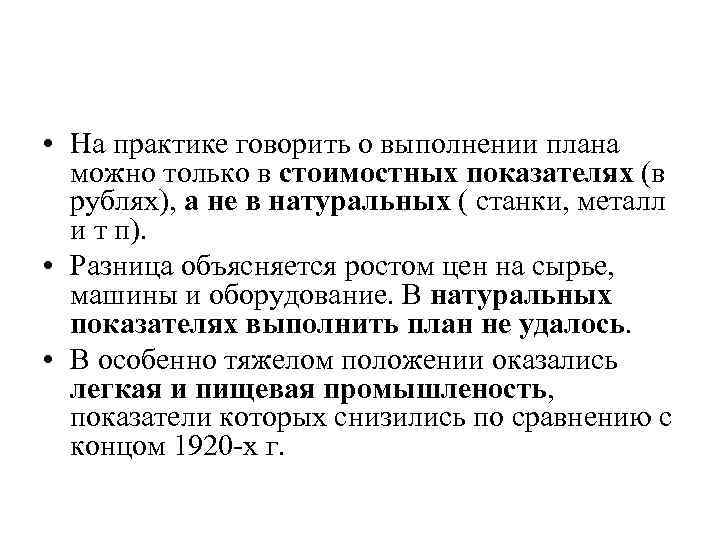 • На практике говорить о выполнении плана можно только в стоимостных показателях (в рублях), а не в натуральных ( станки, металл и т п).

• Разница объясняется ростом цен на сырье, машины и оборудование. В натуральных показателях выполнить план не удалось.

• В особенно тяжелом положении оказались легкая и пищевая промышленость, показатели которых снизились по сравнению с концом 1920-х г.